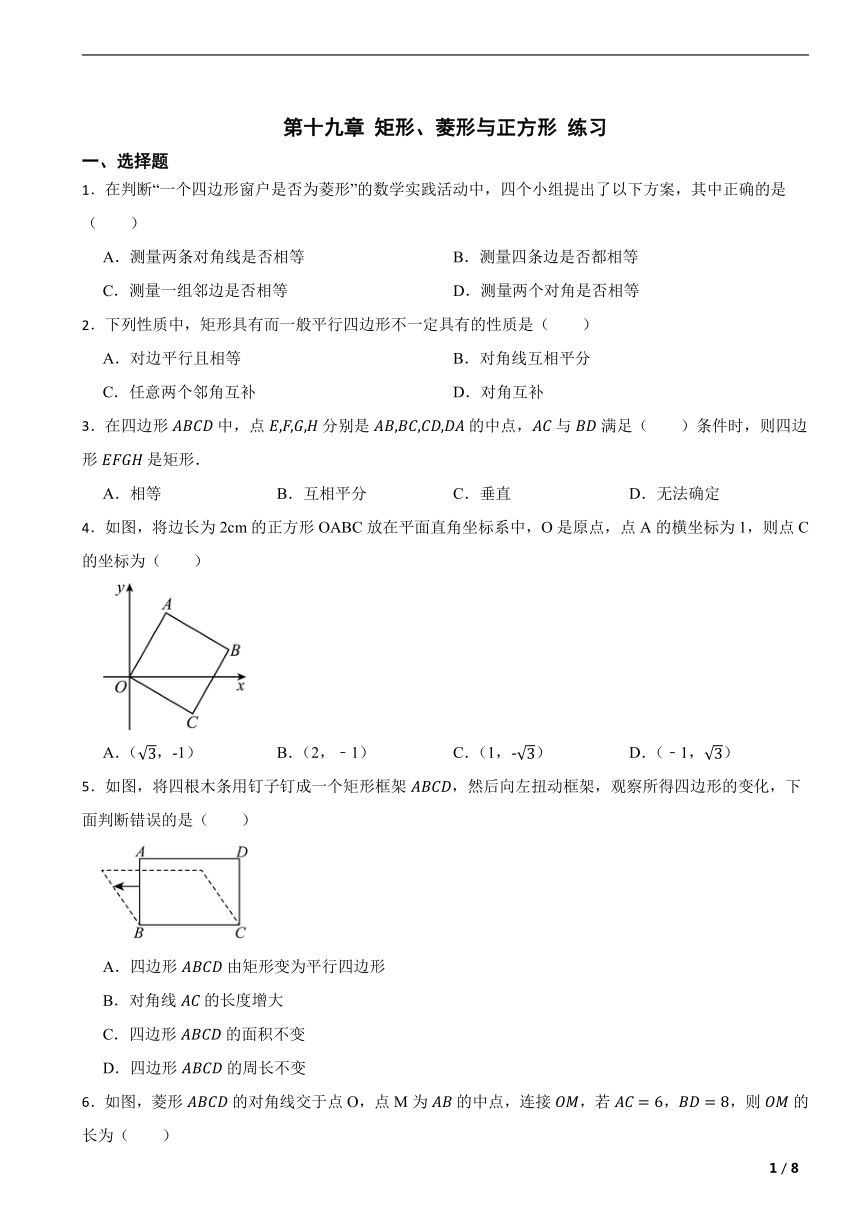 第十九章 矩形、菱形与正方形 练习

一、选择题

1．在判断“一个四边形窗户是否为菱形”的数学实践活动中，四个小组提出了以下方案，其中正确的是（　　）

A．测量两条对角线是否相等

B．测量四条边是否都相等

C．测量一组邻边是否相等

D．测量两个对角是否相等

2．下列性质中，矩形具有而一般平行四边形不一定具有的性质是（　　）

A．对边平行且相等

B．对角线互相平分

C．任意两个邻角互补

D．对角互补

3．在四边形 $ABCD$ 中，点 $E,F,G,H$ 分别是 $AB,BC,CD,DA$ 的中点，$AC$ 与 $BD$ 满足（　　）条件时，则四边形 $EFGH$ 是矩形．

A．相等

B．互相平分

C．垂直

D．无法确定

4．如图，将边长为 2cm 的正方形 OABC 放在平面直角坐标系中，O 是原点，点 A 的横坐标为 1，则点 C 的坐标为（　　）

y A B O x C

A．（$\sqrt{3}$，-1）

B．（2，﹣1）

C．（1，-$\sqrt{3}$）

D．（﹣1，$\sqrt{3}$）

5．如图，将四根木条用钉子钉成一个矩形框架 $ABCD$，然后向左扭动框架，观察所得四边形的变化，下面判断错误的是（　　）

A D B C

A．四边形 $ABCD$ 由矩形变为平行四边形

B．对角线 $AC$ 的长度增大

C．四边形 $ABCD$ 的面积不变

D．四边形 $ABCD$ 的周长不变

6．如图，菱形 $ABCD$ 的对角线交于点 O，点 M 为 $AB$ 的中点，连接 $OM$，若 $AC=6$，$BD=8$，则 $OM$ 的长为（　　）

1 / 8